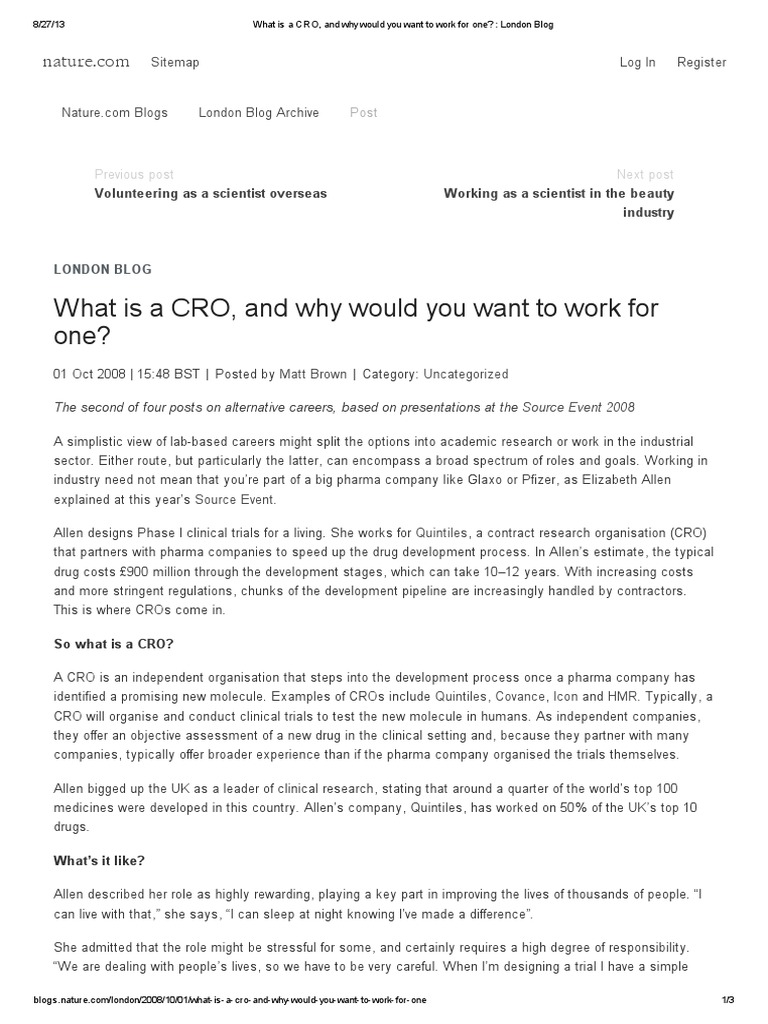 8/27/13 What is a CRO, and why would you want to work for one? : London Blog

nature.com Sitemap Log In Register

Nature.com Blogs London Blog Archive Post

Previous post
Volunteering as a scientist overseas

Next post
Working as a scientist in the beauty industry

LONDON BLOG

What is a CRO, and why would you want to work for one?

01 Oct 2008 | 15:48 BST | Posted by Matt Brown | Category: Uncategorized

The second of four posts on alternative careers, based on presentations at the Source Event 2008

A simplistic view of lab-based careers might split the options into academic research or work in the industrial sector. Either route, but particularly the latter, can encompass a broad spectrum of roles and goals. Working in industry need not mean that you're part of a big pharma company like Glaxo or Pfizer, as Elizabeth Allen explained at this year's Source Event.

Allen designs Phase I clinical trials for a living. She works for Quintiles, a contract research organisation (CRO) that partners with pharma companies to speed up the drug development process. In Allen's estimate, the typical drug costs £900 million through the development stages, which can take 10–12 years. With increasing costs and more stringent regulations, chunks of the development pipeline are increasingly handled by contractors. This is where CROs come in.

So what is a CRO?

A CRO is an independent organisation that steps into the development process once a pharma company has identified a promising new molecule. Examples of CROs include Quintiles, Covance, Icon and HMR. Typically, a CRO will organise and conduct clinical trials to test the new molecule in humans. As independent companies, they offer an objective assessment of a new drug in the clinical setting and, because they partner with many companies, typically offer broader experience than if the pharma company organised the trials themselves.

Allen bigged up the UK as a leader of clinical research, stating that around a quarter of the world's top 100 medicines were developed in this country. Allen's company, Quintiles, has worked on 50% of the UK's top 10 drugs.

What's it like?

Allen described her role as highly rewarding, playing a key part in improving the lives of thousands of people. "I can live with that," she says, "I can sleep at night knowing I've made a difference".

She admitted that the role might be stressful for some, and certainly requires a high degree of responsibility. "We are dealing with people's lives, so we have to be very careful. When I'm designing a trial I have a simple

blogs.nature.com/london/2008/10/01/what-is-a-cro-and-why-would-you-want-to-work-for-one 1/3